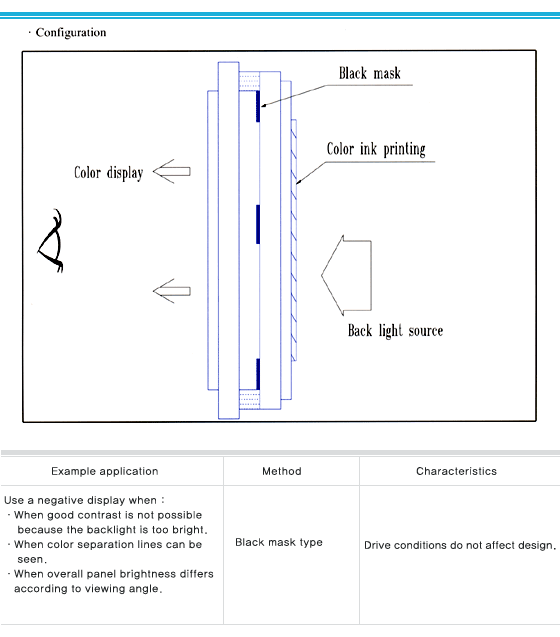 · Configuration

Black mask

Color ink printing

Color display

Back light source

| Example application | Method | Characteristics |
|---|---|---|
| Use a negative display when : · When good contrast is not possible because the backlight is too bright. · When color separation lines can be seen. · When overall panel brightness differs according to viewing angle. | Black mask type | Drive conditions do not affect design. |